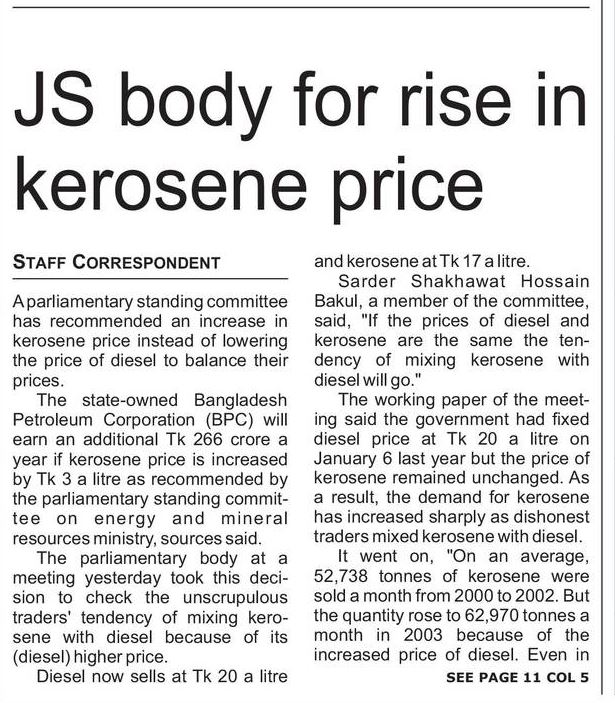 JS body for rise in kerosene price

STAFF CORRESPONDENT

A parliamentary standing committee has recommended an increase in kerosene price instead of lowering the price of diesel to balance their prices.

The state-owned Bangladesh Petroleum Corporation (BPC) will earn an additional Tk 266 crore a year if kerosene price is increased by Tk 3 a litre as recommended by the parliamentary standing committee on energy and mineral resources ministry, sources said.

The parliamentary body at a meeting yesterday took this decision to check the unscrupulous traders' tendency of mixing kerosene with diesel because of its (diesel) higher price.

Diesel now sells at Tk 20 a litre and kerosene at Tk 17 a litre.

Sarder Shakhawat Hossain Bakul, a member of the committee, said, "If the prices of diesel and kerosene are the same the tendency of mixing kerosene with diesel will go."

The working paper of the meeting said the government had fixed diesel price at Tk 20 a litre on January 6 last year but the price of kerosene remained unchanged. As a result, the demand for kerosene has increased sharply as dishonest traders mixed kerosene with diesel.

It went on, "On an average, 52,738 tonnes of kerosene were sold a month from 2000 to 2002. But the quantity rose to 62,970 tonnes a month in 2003 because of the increased price of diesel. Even in

SEE PAGE 11 COL 5